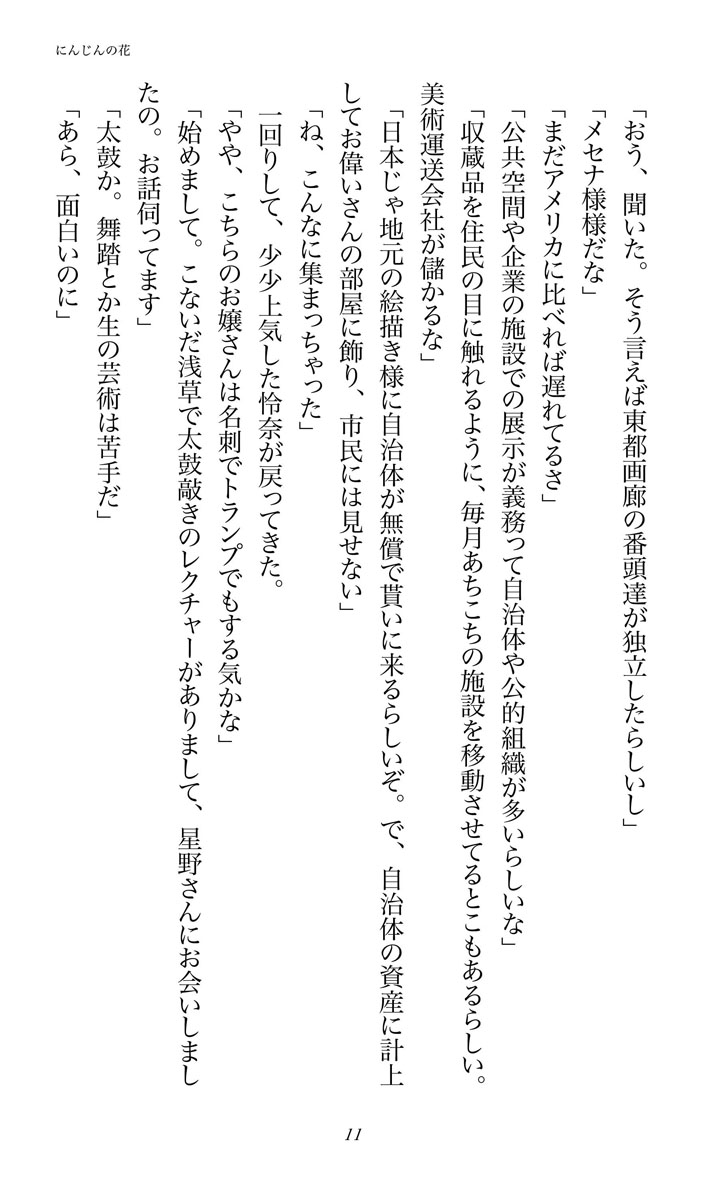 にんじんの花

「おう、聞いた。そう言えば東都画廊の番頭達が独立したらしいし」

「メセナ様様だな」

「まだアメリカに比べれば遅れてるさ」

「公共空間や企業の施設での展示が義務って自治体や公的組織が多いらしいな」

「収蔵品を住民の目に触れるように、毎月あちこちの施設を移動させてるとこもあるらしい。美術運送会社が儲かるな」

「日本じゃ地元の絵描き様に自治体が無償で貰いに来るらしいぞ。で、自治体の資産に計上してお偉いさんの部屋に飾り、市民には見せない」

「ね、こんなに集まっちゃった」

一回りして、少少上気した怜奈が戻ってきた。

「やや、こちらのお嬢さんは名刺でトランプでもする気かな」

「始めまして。こないだ浅草で太鼓敲きのレクチャーがありまして、星野さんにお会いしましたの。お話伺ってます」

「太鼓か。舞踏とか生の芸術は苦手だ」

「あら、面白いのに」

11